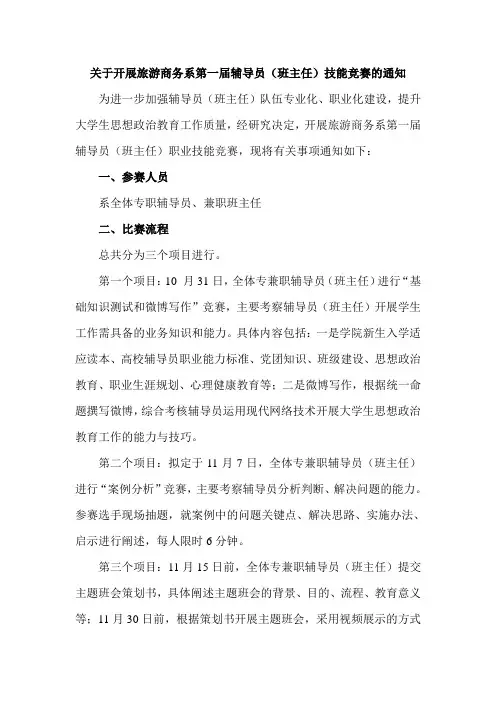 关于开展旅游商务系第一届辅导员（班主任）技能竞赛的通知

为进一步加强辅导员（班主任）队伍专业化、职业化建设，提升大学生思想政治教育工作质量，经研究决定，开展旅游商务系第一届辅导员（班主任）职业技能竞赛，现将有关事项通知如下：

一、参赛人员

系全体专职辅导员、兼职班主任

二、比赛流程

总共分为三个项目进行。

第一个项目：10 月 31 日，全体专兼职辅导员（班主任）进行“基础知识测试和微博写作”竞赛，主要考察辅导员（班主任）开展学生工作需具备的业务知识和能力。具体内容包括：一是学院新生入学适应读本、高校辅导员职业能力标准、党团知识、班级建设、思想政治教育、职业生涯规划、心理健康教育等；二是微博写作，根据统一命题撰写微博，综合考核辅导员运用现代网络技术开展大学生思想政治教育工作的能力与技巧。

第二个项目：拟定于 11 月 7 日，全体专兼职辅导员（班主任）进行“案例分析”竞赛，主要考察辅导员分析判断、解决问题的能力。参赛选手现场抽题，就案例中的问题关键点、解决思路、实施办法、启示进行阐述，每人限时 6 分钟。

第三个项目：11 月 15 日前，全体专兼职辅导员（班主任）提交主题班会策划书，具体阐述主题班会的背景、目的、流程、教育意义等；11 月 30 日前，根据策划书开展主题班会，采用视频展示的方式